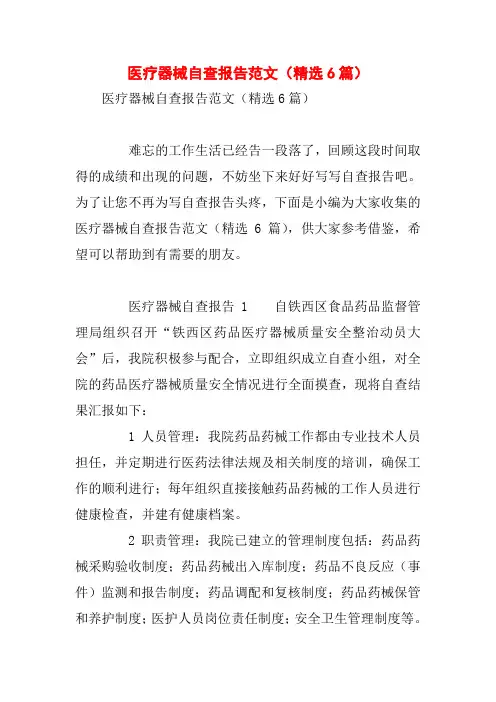 医疗器械自查报告范文（精选6篇）

医疗器械自查报告范文（精选6篇）

难忘的工作生活已经告一段落了，回顾这段时间取得的成绩和出现的问题，不妨坐下来好好写写自查报告吧。为了让您不再为写自查报告头疼，下面是小编为大家收集的医疗器械自查报告范文（精选 6 篇），供大家参考借鉴，希望可以帮助到有需要的朋友。

医疗器械自查报告 1　　自铁西区食品药品监督管理局组织召开“铁西区药品医疗器械质量安全整治动员大会”后，我院积极参与配合，立即组织成立自查小组，对全院的药品医疗器械质量安全情况进行全面摸查，现将自查结果汇报如下：

1 人员管理：我院药品药械工作都由专业技术人员担任，并定期进行医药法律法规及相关制度的培训，确保工作的顺利进行；每年组织直接接触药品药械的工作人员进行健康检查，并建有健康档案。

2 职责管理：我院已建立的管理制度包括：药品药械采购验收制度；药品药械出入库制度；药品不良反应（事件）监测和报告制度；药品调配和复核制度；药品药械保管和养护制度；医护人员岗位责任制度；安全卫生管理制度等。